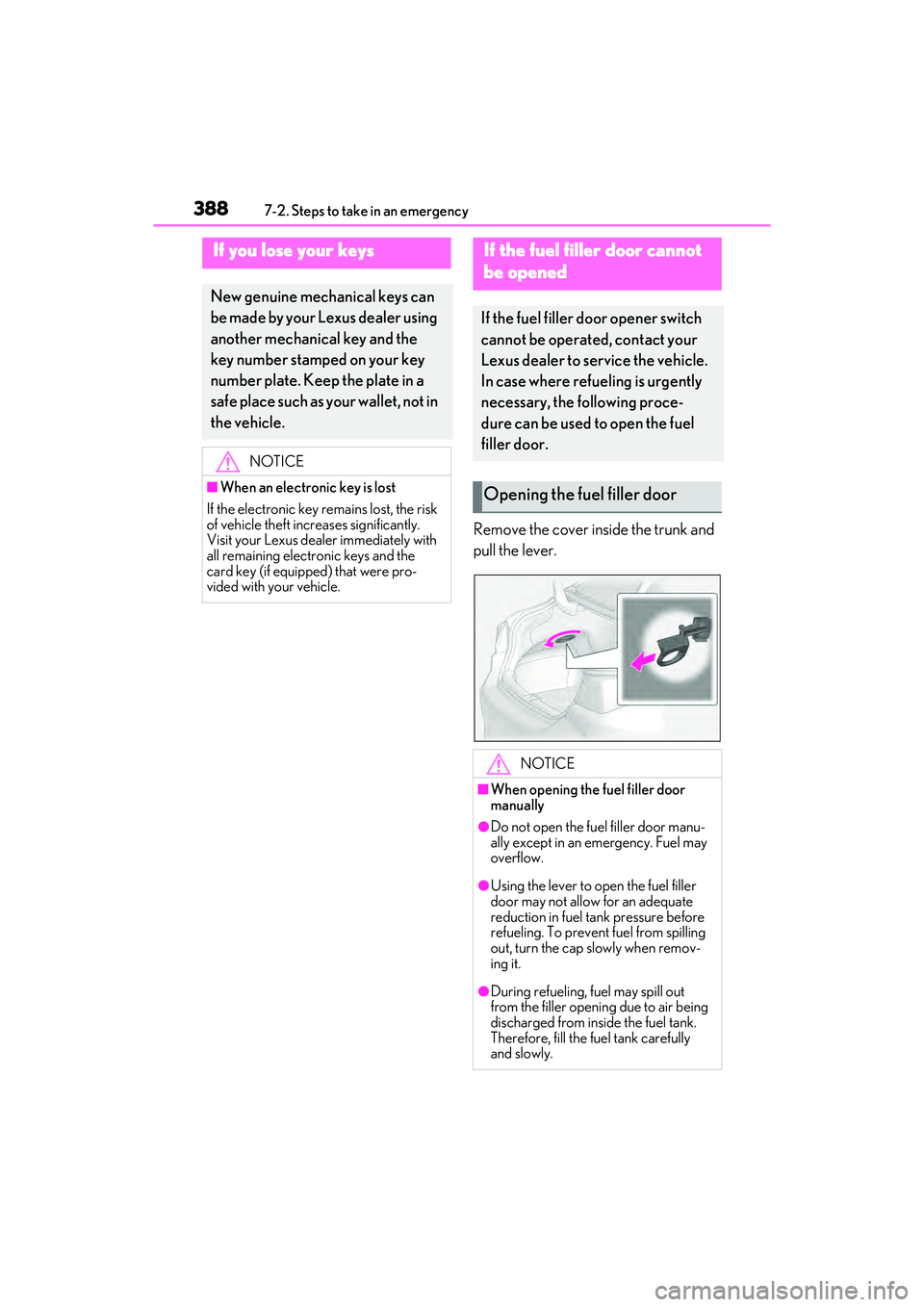 388 7-2. Steps to take in an emergency

If you lose your keys

New genuine mechanical keys can be made by your Lexus dealer using another mechanical key and the key number stamped on your key number plate. Keep the plate in a safe place such as your wallet, not in the vehicle.

NOTICE

■When an electronic key is lost

If the electronic key remains lost, the risk of vehicle theft increases significantly. Visit your Lexus dealer immediately with all remaining electronic keys and the card key (if equipped) that were provided with your vehicle.

If the fuel filler door cannot be opened

If the fuel filler door opener switch cannot be operated, contact your Lexus dealer to service the vehicle. In case where refueling is urgently necessary, the following procedure can be used to open the fuel filler door.

Opening the fuel filler door

Remove the cover inside the trunk and pull the lever.

NOTICE

■When opening the fuel filler door manually

●Do not open the fuel filler door manually except in an emergency. Fuel may overflow.

●Using the lever to open the fuel filler door may not allow for an adequate reduction in fuel tank pressure before refueling. To prevent fuel from spilling out, turn the cap slowly when removing it.

●During refueling, fuel may spill out from the filler opening due to air being discharged from inside the fuel tank. Therefore, fill the fuel tank carefully and slowly.

carmanualsonline.info